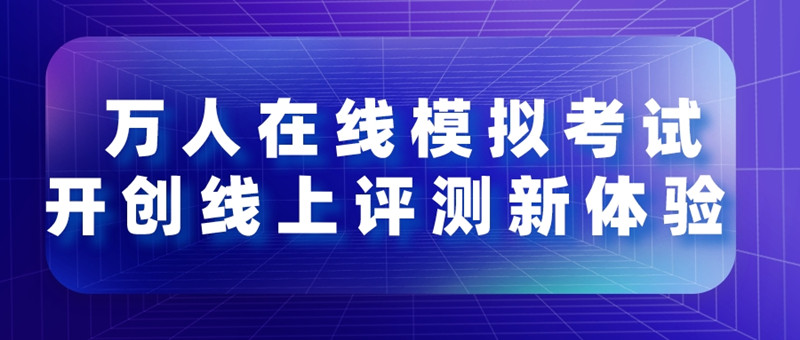 万人在线模拟考试
开创线上评测新体验